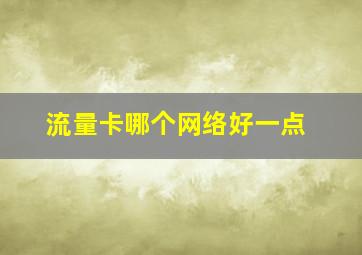 流量卡哪个网络好一点